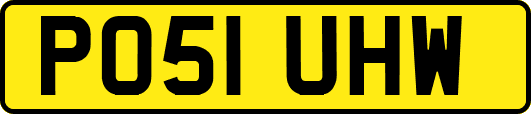 PO51 UHW